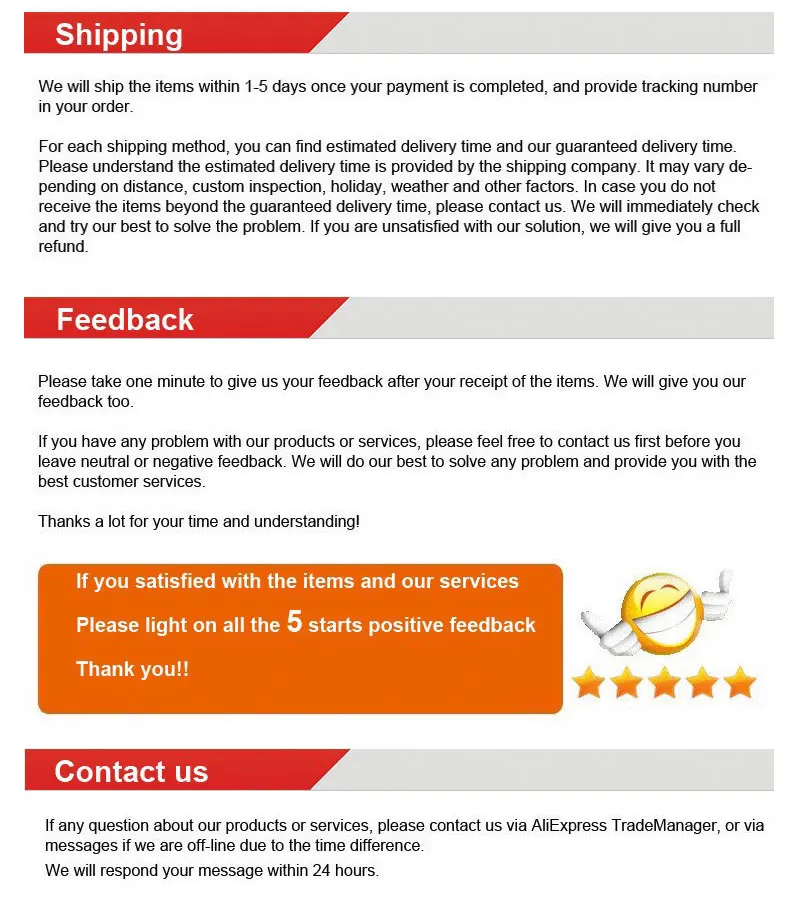 Shipping

We will ship the items within 1-5 days once your payment is completed, and provide tracking number in your order.

For each shipping method, you can find estimated delivery time and our guaranteed delivery time. Please understand the estimated delivery time is provided by the shipping company. It may vary depending on distance, custom inspection, holiday, weather and other factors. In case you do not receive the items beyond the guaranteed delivery time, please contact us. We will immediately check and try our best to solve the problem. If you are unsatisfied with our solution, we will give you a full refund.

Feedback

Please take one minute to give us your feedback after your receipt of the items. We will give you our feedback too.

If you have any problem with our products or services, please feel free to contact us first before you leave neutral or negative feedback. We will do our best to solve any problem and provide you with the best customer services.

Thanks a lot for your time and understanding!

If you satisfied with the items and our services

Please light on all the 5 starts positive feedback

Thank you!!

Contact us

If any question about our products or services, please contact us via AliExpress TradeManager, or via messages if we are off-line due to the time difference.

We will respond your message within 24 hours.